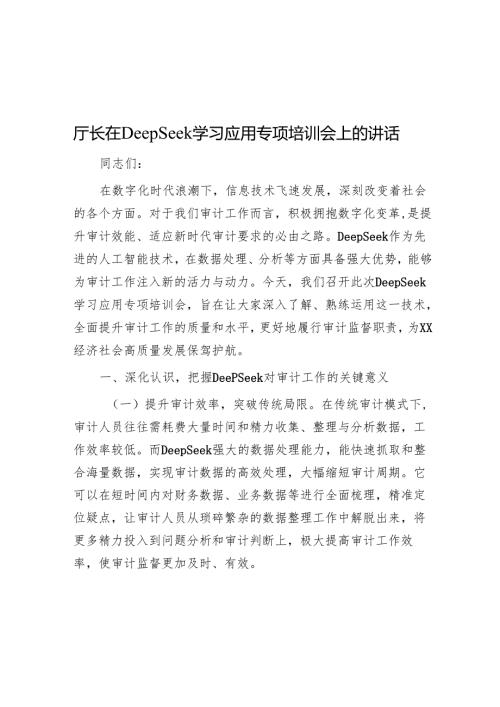 厅长在DeepSeek学习应用专项培训会上的讲话

同志们：

在数字化时代浪潮下，信息技术飞速发展，深刻改变着社会的各个方面。对于我们审计工作而言，积极拥抱数字化变革，是提升审计效能、适应新时代审计要求的必由之路。DeepSeek作为先进的人工智能技术，在数据处理、分析等方面具备强大优势，能够为审计工作注入新的活力与动力。今天，我们召开此次DeepSeek学习应用专项培训会，旨在让大家深入了解、熟练运用这一技术，全面提升审计工作的质量和水平，更好地履行审计监督职责，为XX经济社会高质量发展保驾护航。

一、深化认识，把握DeePSeek对审计工作的关键意义

（一）提升审计效率，突破传统局限。在传统审计模式下，审计人员往往需耗费大量时间和精力收集、整理与分析数据，工作效率较低。而DeepSeek强大的数据处理能力，能快速抓取和整合海量数据，实现审计数据的高效处理，大幅缩短审计周期。它可以在短时间内对财务数据、业务数据等进行全面梳理，精准定位疑点，让审计人员从琐碎繁杂的数据整理工作中解脱出来，将更多精力投入到问题分析和审计判断上，极大提高审计工作效率，使审计监督更加及时、有效。